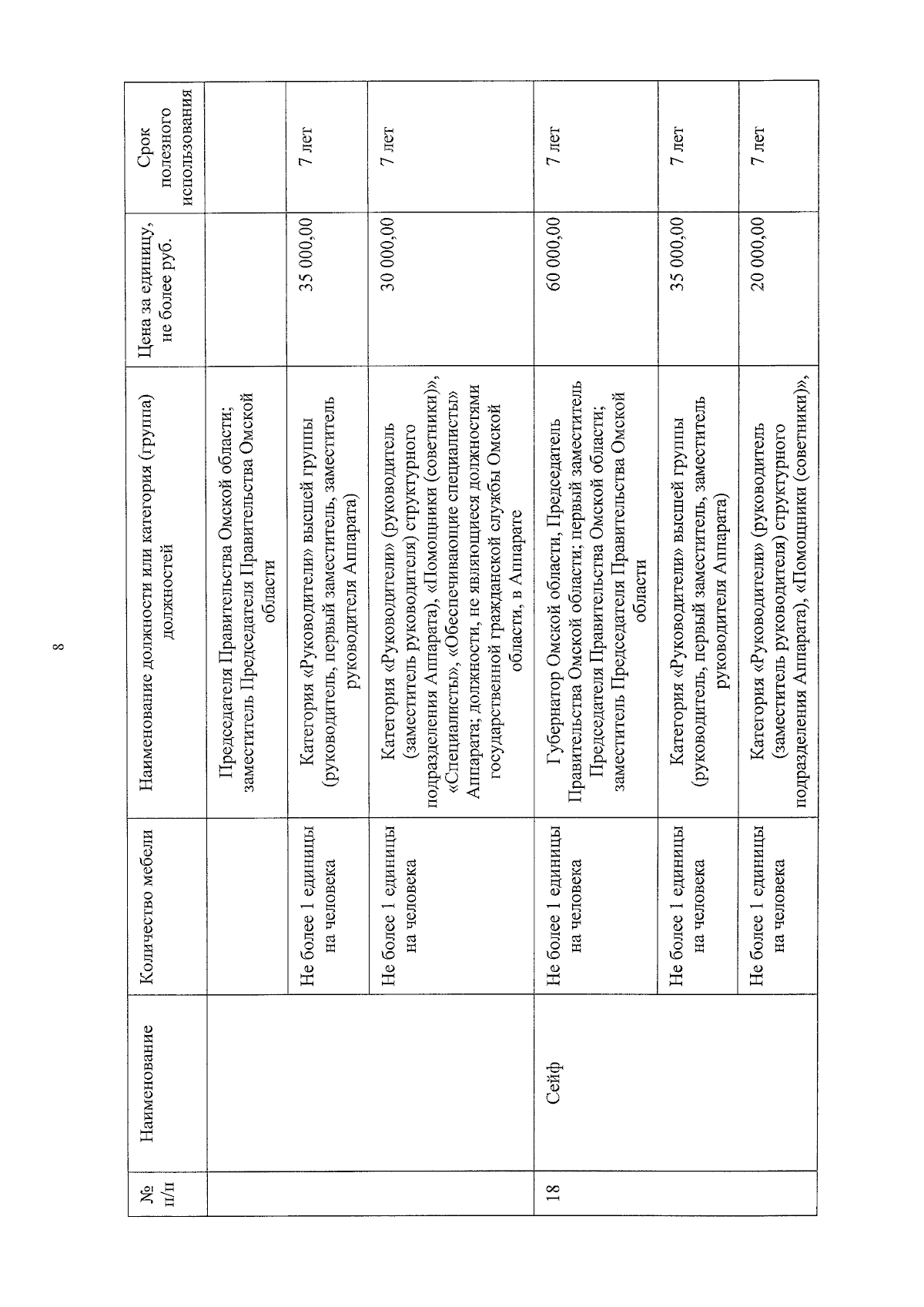 8

| № п/п | Наименование | Количество мебели | Наименование должности или категория (группа) должностей | Цена за единицу, не более руб. | Срок полезного использования |
|---|---|---|---|---|---|
| | | | Председателя Правительства Омской области; заместитель Председателя Правительства Омской области | | |
| | | Не более 1 единицы на человека | Категория «Руководители» высшей группы (руководитель, первый заместитель, заместитель руководителя Аппарата) | 35 000,00 | 7 лет |
| | | Не более 1 единицы на человека | Категория «Руководители» (руководитель (заместитель руководителя) структурного подразделения Аппарата), «Помощники (советники)», «Специалисты», «Обеспечивающие специалисты» Аппарата; должности, не являющиеся должностями государственной гражданской службы Омской области, в Аппарате | 30 000,00 | 7 лет |
| 18 | Сейф | Не более 1 единицы на человека | Губернатор Омской области, Председатель Правительства Омской области; первый заместитель Председателя Правительства Омской области; заместитель Председателя Правительства Омской области | 60 000,00 | 7 лет |
| | | Не более 1 единицы на человека | Категория «Руководители» высшей группы (руководитель, первый заместитель, заместитель руководителя Аппарата) | 35 000,00 | 7 лет |
| | | Не более 1 единицы на человека | Категория «Руководители» (руководитель (заместитель руководителя) структурного подразделения Аппарата), «Помощники (советники)», | 20 000,00 | 7 лет |